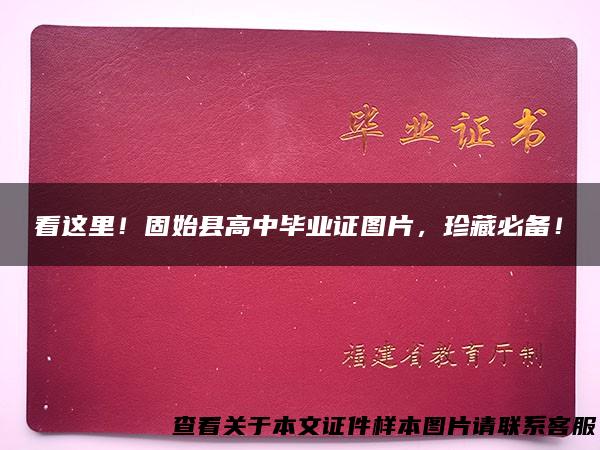 毕业证书

看这里！固始县高中毕业证图片，珍藏必备！

福建省教育厅制

查看关于本文证件样本图片请联系客服